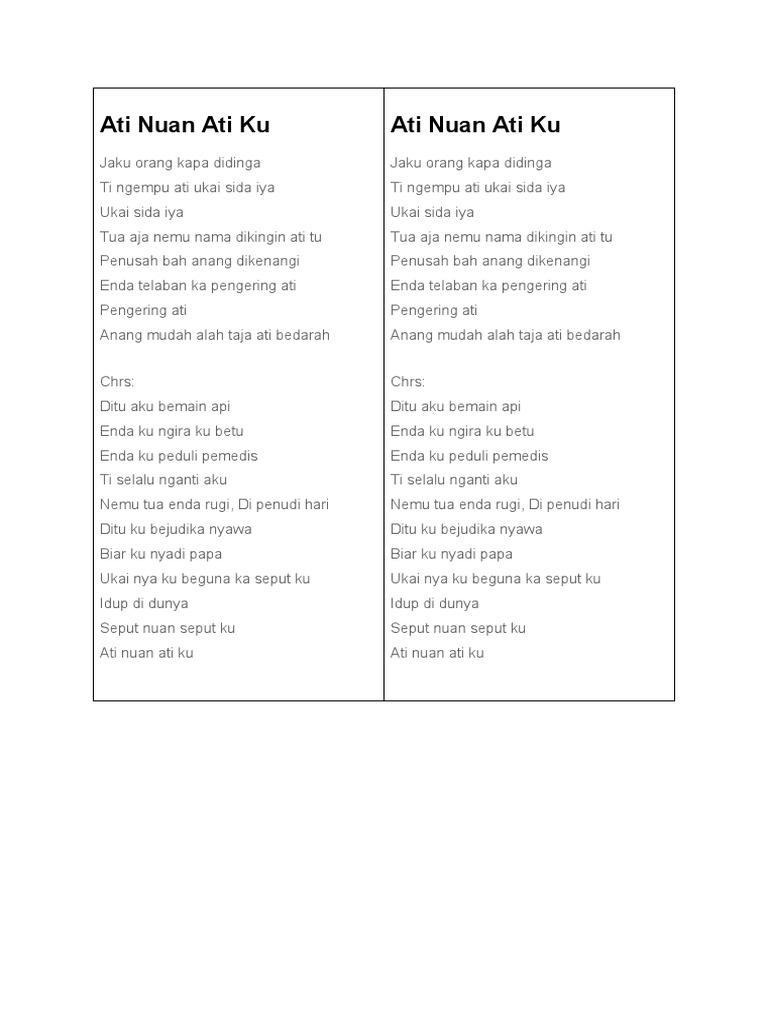 Ati Nuan Ati Ku

Jaku orang kapa didinga
Ti ngempu ati ukai sida iya
Ukai sida iya
Tua aja nemu nama dikingin ati tu
Penusah bah anang dikenangi
Enda telaban ka pengering ati
Pengering ati
Anang mudah alah taja ati bedarah

Chrs:
Ditu aku bemain api
Enda ku ngira ku betu
Enda ku peduli pemedis
Ti selalu nganti aku
Nemu tua enda rugi, Di penudi hari
Ditu ku bejudika nyawa
Biar ku nyadi papa
Ukai nya ku beguna ka seput ku
Idup di dunya
Seput nuan seput ku
Ati nuan ati ku

Ati Nuan Ati Ku

Jaku orang kapa didinga
Ti ngempu ati ukai sida iya
Ukai sida iya
Tua aja nemu nama dikingin ati tu
Penusah bah anang dikenangi
Enda telaban ka pengering ati
Pengering ati
Anang mudah alah taja ati bedarah

Chrs:
Ditu aku bemain api
Enda ku ngira ku betu
Enda ku peduli pemedis
Ti selalu nganti aku
Nemu tua enda rugi, Di penudi hari
Ditu ku bejudika nyawa
Biar ku nyadi papa
Ukai nya ku beguna ka seput ku
Idup di dunya
Seput nuan seput ku
Ati nuan ati ku